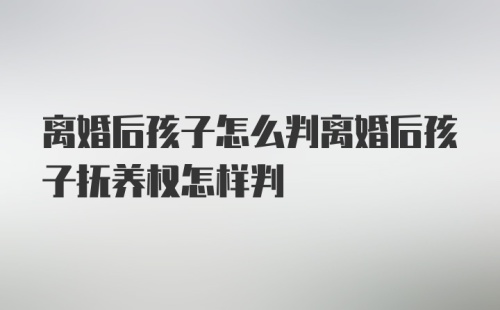 离婚后孩子怎么判离婚后孩子抚养权怎样判